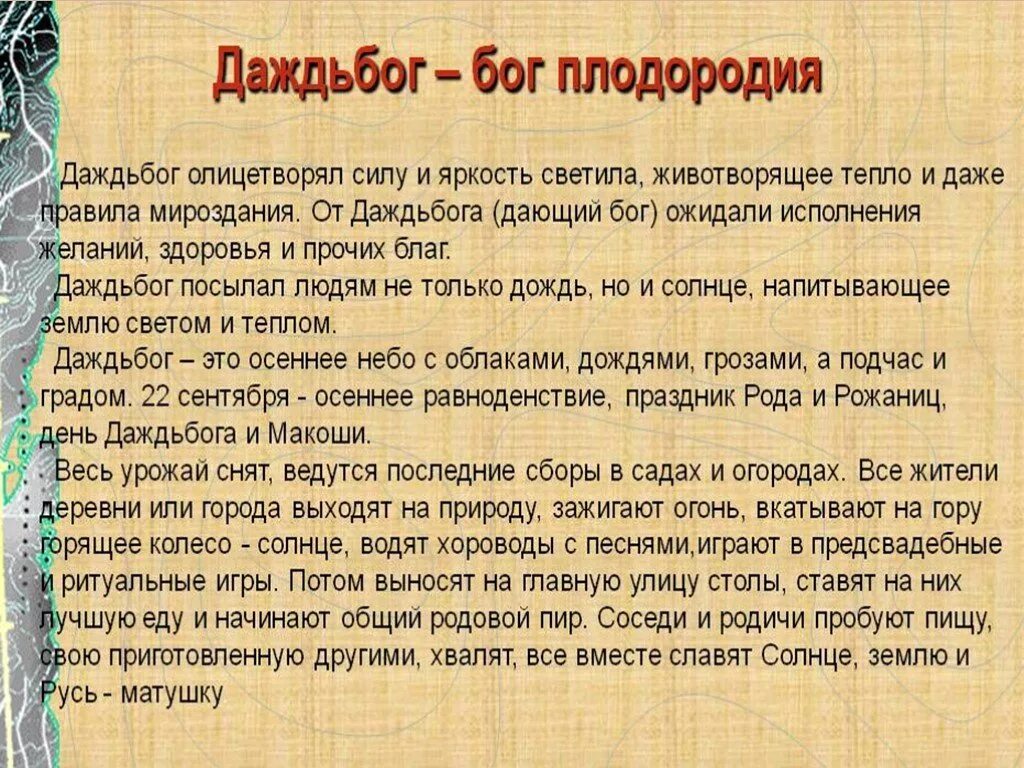 Даждьбог – бог плодородия

Даждьбог олицетворял силу и яркость светила, животворящее тепло и даже правила мироздания. От Даждьбога (дающий бог) ожидали исполнения желаний, здоровья и прочих благ.

Даждьбог посылал людям не только дождь, но и солнце, напитывающее землю светом и теплом.

Даждьбог – это осеннее небо с облаками, дождями, грозами, а подчас и градом. 22 сентября - осеннее равноденствие, праздник Рода и Рожаниц, день Даждьбога и Макоши.

Весь урожай снят, ведутся последние сборы в садах и огородах. Все жители деревни или города выходят на природу, зажигают огонь, вкатывают на гору горящее колесо - солнце, водят хороводы с песнями,играют в предсвадебные и ритуальные игры. Потом выносят на главную улицу столы, ставят на них лучшую еду и начинают общий родовой пир. Соседи и родичи пробуют пищу, свою приготовленную другими, хвалят, все вместе славят Солнце, землю и Русь - матушку